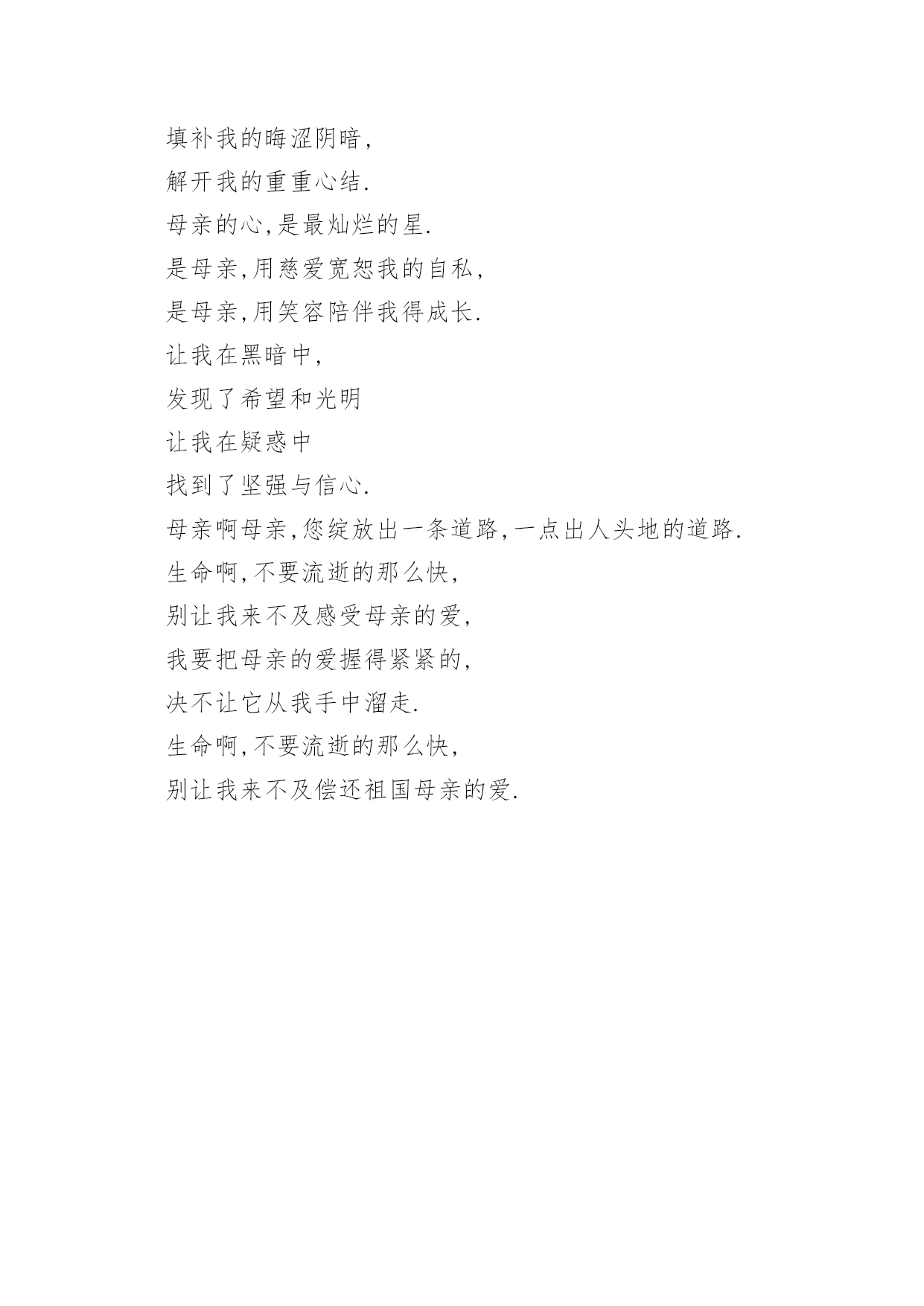 填补我的晦涩阴暗,
解开我的重重心结.
母亲的心,是最灿烂的星.
是母亲,用慈爱宽恕我的自私,
是母亲,用笑容陪伴我得成长.
让我在黑暗中,
发现了希望和光明
让我在疑惑中
找到了坚强与信心.
母亲啊母亲,您绽放出一条道路,一点出人头地的道路.
生命啊,不要流逝的那么快,
别让我来不及感受母亲的爱,
我要把母亲的爱握得紧紧的,
决不让它从我手中溜走.
生命啊,不要流逝的那么快,
别让我来不及偿还祖国母亲的爱.